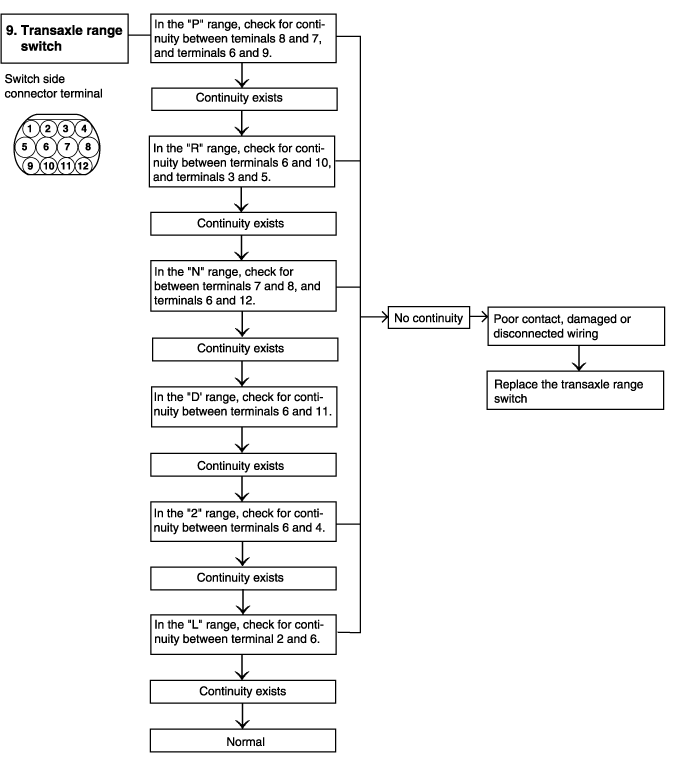 9. Transaxle range switch

Switch side connector terminal

1 2 3 4
5 6 7 8
9 10 11 12

In the "P" range, check for continuity between teminals 8 and 7, and terminals 6 and 9.

Continuity exists

In the "R" range, check for continuity between terminals 6 and 10, and terminals 3 and 5.

Continuity exists

In the "N" range, check for between terminals 7 and 8, and terminals 6 and 12.

Continuity exists

In the "D' range, check for continuity between terminals 6 and 11.

Continuity exists

In the "2" range, check for continuity between terminals 6 and 4.

Continuity exists

In the "L" range, check for continuity between terminal 2 and 6.

Continuity exists

Normal

No continuity

Poor contact, damaged or disconnected wiring

Replace the transaxle range switch